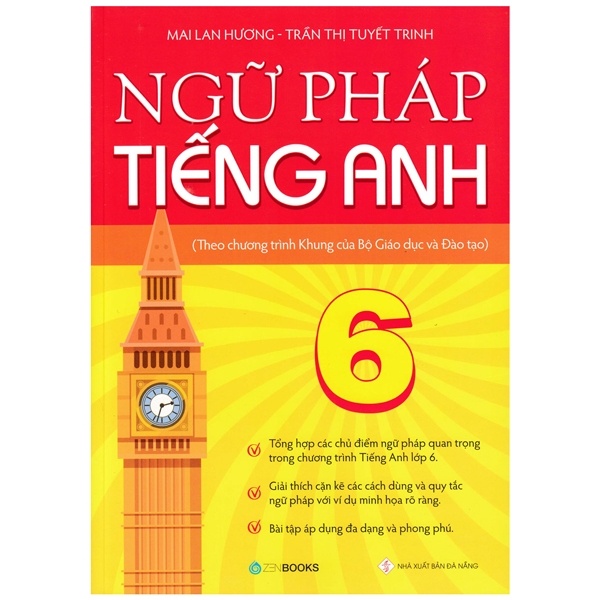 MAI LAN HƯƠNG - TRẦN THỊ TUYẾT TRINH

NGỮ PHÁP
TIẾNG ANH

(Theo chương trình Khung của Bộ Giáo dục và Đào tạo)

6

Tổng hợp các chủ điểm ngữ pháp quan trọng trong chương trình Tiếng Anh lớp 6.

Giải thích cặn kẽ các cách dùng và quy tắc ngữ pháp với ví dụ minh họa rõ ràng.

Bài tập áp dụng đa dạng và phong phú.

ZENBOOKS

NHÀ XUẤT BẢN ĐÀ NẴNG